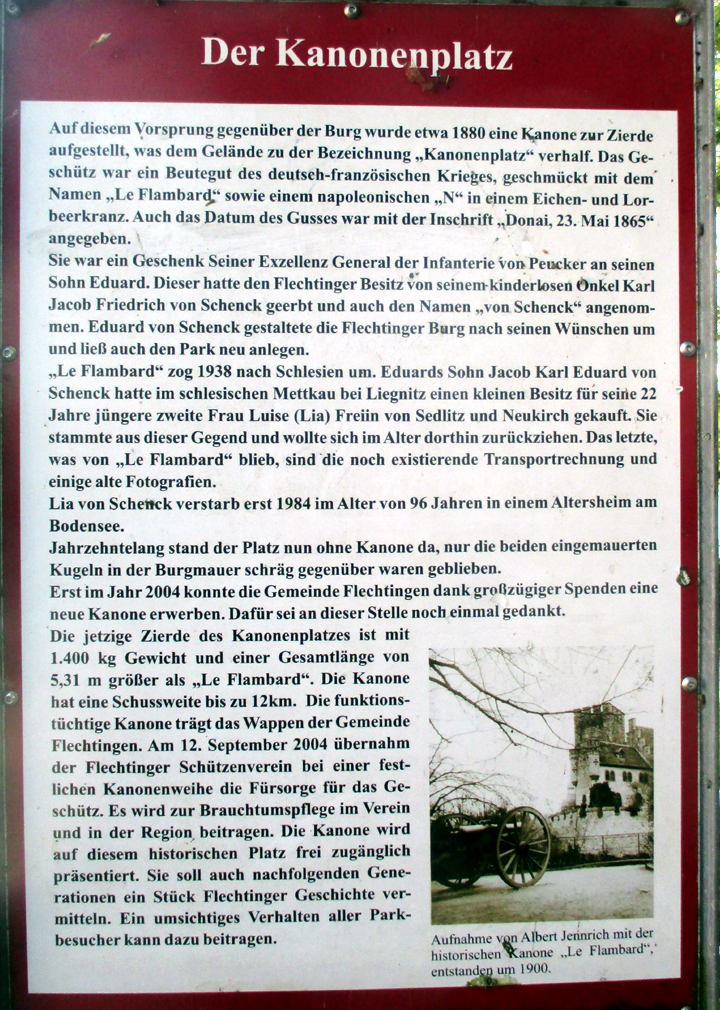 Der Kanonenplatz

Auf diesem Vorsprung gegenüber der Burg wurde etwa 1880 eine Kanone zur Zierde aufgestellt, was dem Gelände zu der Bezeichnung „Kanonenplatz“ verhalf. Das Geschütz war ein Beutegut des deutsch-französischen Krieges, geschmückt mit dem Namen „Le Flambard“ sowie einem napoleonischen „N“ in einem Eichen- und Lorbeerkranz. Auch das Datum des Gusses war mit der Inschrift „Donai, 23. Mai 1865“ angegeben.
Sie war ein Geschenk Seiner Exzellenz General der Infanterie von Peucker an seinen Sohn Eduard. Dieser hatte den Flechtinger Besitz von seinem kinderlosen Onkel Karl Jacob Friedrich von Schenck geerbt und auch den Namen „von Schenck“ angenommen. Eduard von Schenck gestaltete die Flechtinger Burg nach seinen Wünschen um und ließ auch den Park neu anlegen.
„Le Flambard“ zog 1938 nach Schlesien um. Eduards Sohn Jacob Karl Eduard von Schenck hatte im schlesischen Mettkau bei Liegnitz einen kleinen Besitz für seine 22 Jahre jüngere zweite Frau Luise (Lia) Freiin von Sedlitz und Neukirch gekauft. Sie stammte aus dieser Gegend und wollte sich im Alter dorthin zurückziehen. Das letzte, was von „Le Flambard“ blieb, sind die noch existierende Transportrechnung und einige alte Fotografien.
Lia von Schenck verstarb erst 1984 im Alter von 96 Jahren in einem Altersheim am Bodensee.
Jahrzehntelang stand der Platz nun ohne Kanone da, nur die beiden eingemauerten Kugeln in der Burgmauer schräg gegenüber waren geblieben.
Erst im Jahr 2004 konnte die Gemeinde Flechtingen dank großzügiger Spenden eine neue Kanone erwerben. Dafür sei an dieser Stelle noch einmal gedankt.
Die jetzige Zierde des Kanonenplatzes ist mit 1.400 kg Gewicht und einer Gesamtlänge von 5,31 m größer als „Le Flambard“. Die Kanone hat eine Schussweite bis zu 12km. Die funktionstüchtige Kanone trägt das Wappen der Gemeinde Flechtingen. Am 12. September 2004 übernahm der Flechtinger Schützenverein bei einer festlichen Kanonenweihe die Fürsorge für das Geschütz. Es wird zur Brauchtumspflege im Verein und in der Region beitragen. Die Kanone wird auf diesem historischen Platz frei zugänglich präsentiert. Sie soll auch nachfolgenden Generationen ein Stück Flechtinger Geschichte vermitteln. Ein umsichtiges Verhalten aller Parkbesucher kann dazu beitragen.

Aufnahme von Albert Jennrich mit der historischen Kanone „Le Flambard“, entstanden um 1900.